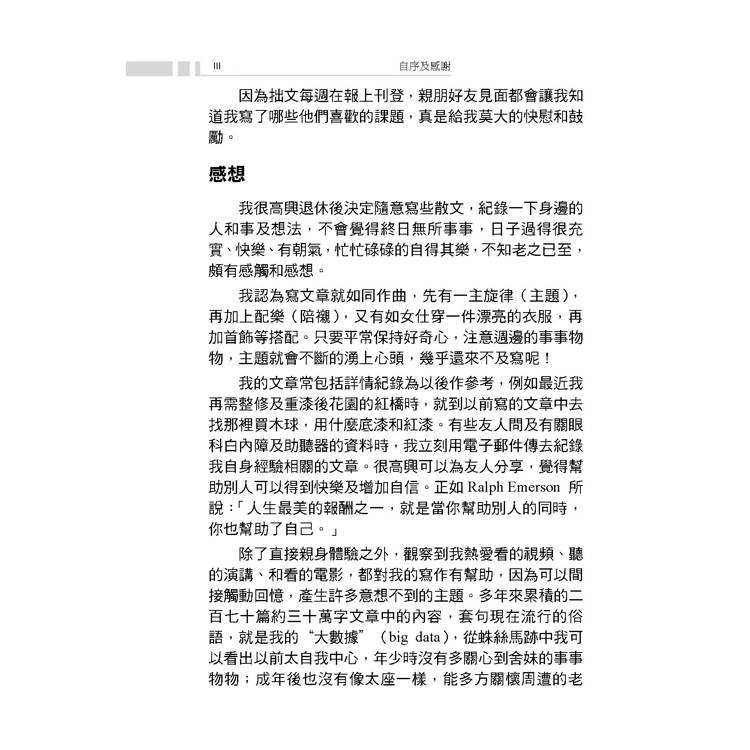 III 自序及感謝

因為拙文每週在報上刊登，親朋好友見面都會讓我知道我寫了哪些他們喜歡的課題，真是給我莫大的快慰和鼓勵。

感想

我很高興退休後決定隨意寫些散文，紀錄一下身邊的人和事及想法，不會覺得終日無所事事，日子過得很充實、快樂、有朝氣，忙忙碌碌的自得其樂，不知老之已至，頗有感觸和感想。

我認為寫文章就如同作曲，先有一主旋律（主題），再加上配樂（陪襯），又有如女仕穿一件漂亮的衣服，再加首飾等搭配。只要平常保持好奇心，注意週邊的事事物物，主題就會不斷的湧上心頭，幾乎還來不及寫呢！

我的文章常包括詳情紀錄為以後作參考，例如最近我再需整修及重漆後花園的紅橋時，就到以前寫的文章中去找那裡買木球，用什麼底漆和紅漆。有些友人問及有關眼科白內障及助聽器的資料時，我立刻用電子郵件傳去紀錄我自身經驗相關的文章。很高興可以為友人分享，覺得幫助別人可以得到快樂及增加自信。正如 Ralph Emerson 所說：「人生最美的報酬之一，就是當你幫助別人的同時，你也幫助了自己。」

除了直接親身體驗之外，觀察到我熱愛看的視頻、聽的演講、和看的電影，都對我的寫作有幫助，因為可以間接觸動回憶，產生許多意想不到的主題。多年來累積的二百七十篇約三十萬字文章中的內容，套句現在流行的俗語，就是我的“大數據”（big data），從蛛絲馬跡中我可以看出以前太自我中心，年少時沒有多關心到舍妹的事事物物；成年後也沒有像太座一樣，能多方關懷周遭的老